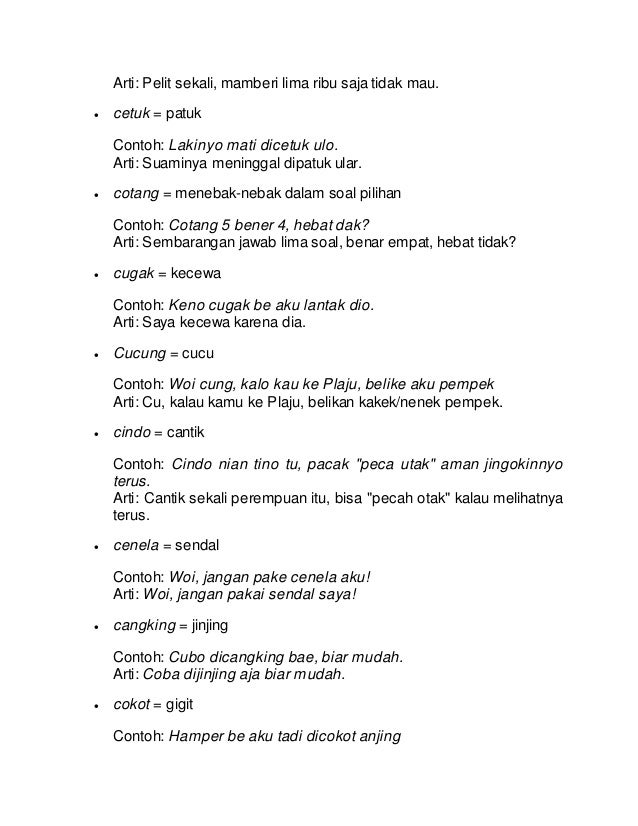 Arti: Pelit sekali, mamberi lima ribu saja tidak mau.

• cetuk = patuk

Contoh: Lakinyo mati dicetuk ulo.
Arti: Suaminya meninggal dipatuk ular.

• cotang = menebak-nebak dalam soal pilihan

Contoh: Cotang 5 bener 4, hebat dak?
Arti: Sembarangan jawab lima soal, benar empat, hebat tidak?

• cugak = kecewa

Contoh: Keno cugak be aku lantak dio.
Arti: Saya kecewa karena dia.

• Cucung = cucu

Contoh: Woi cung, kalo kau ke Plaju, belike aku pempek
Arti: Cu, kalau kamu ke Plaju, belikan kakek/nenek pempek.

• cindo = cantik

Contoh: Cindo nian tino tu, pacak "peca utak" aman jingokinnyo terus.
Arti: Cantik sekali perempuan itu, bisa "pecah otak" kalau melihatnya terus.

• cenela = sendal

Contoh: Woi, jangan pake cenela aku!
Arti: Woi, jangan pakai sendal saya!

• cangking = jinjing

Contoh: Cubo dicangking bae, biar mudah.
Arti: Coba dijinjing aja biar mudah.

• cokot = gigit

Contoh: Hamper be aku tadi dicokot anjing